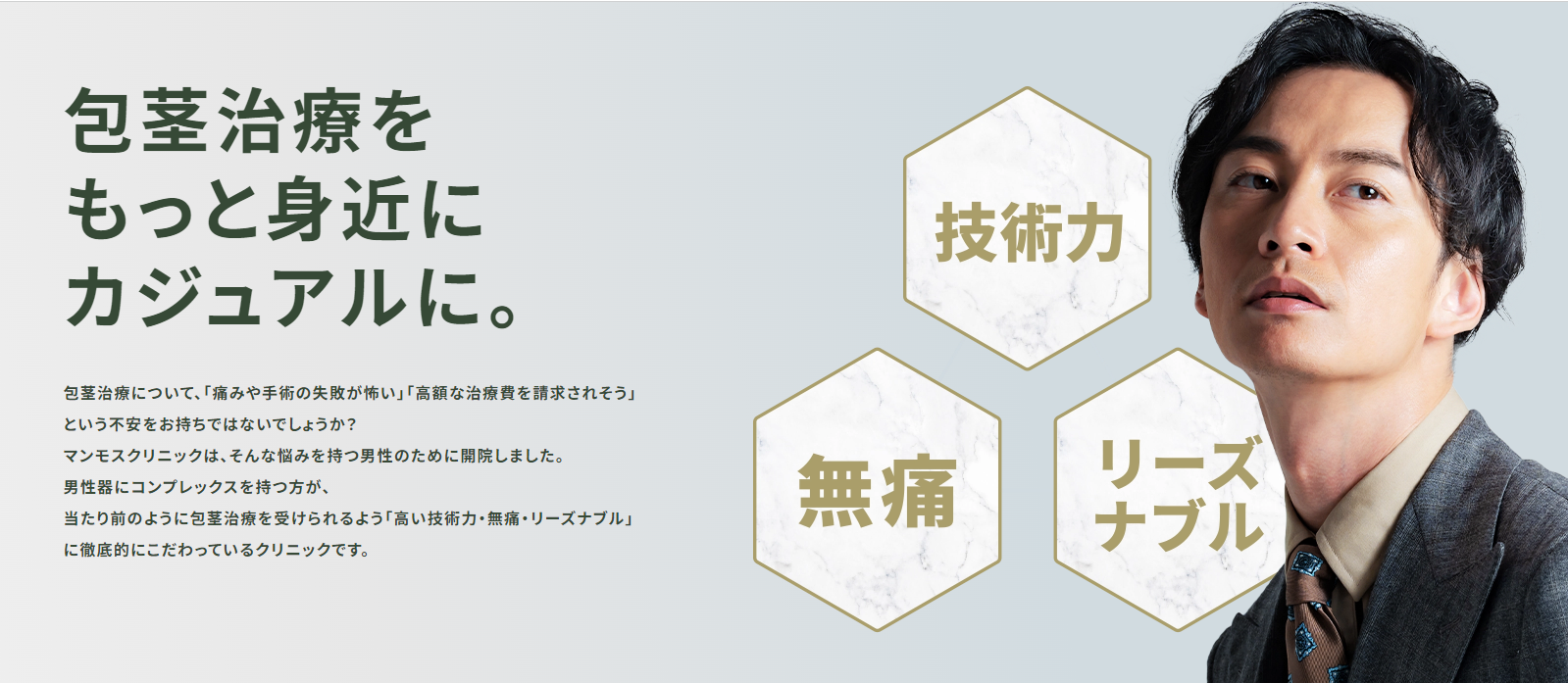 包茎治療を
もっと身近に
カジュアルに。

包茎治療について、「痛みや手術の失敗が怖い」「高額な治療費を請求されそう」という不安をお持ちではないでしょうか？
マンモスクリニックは、そんな悩みを持つ男性のために開院しました。
男性器にコンプレックスを持つ方が、
当たり前のように包茎治療を受けられるよう「高い技術力・無痛・リーズナブル」に徹底的にこだわっているクリニックです。

技術力

無痛

リーズナブル